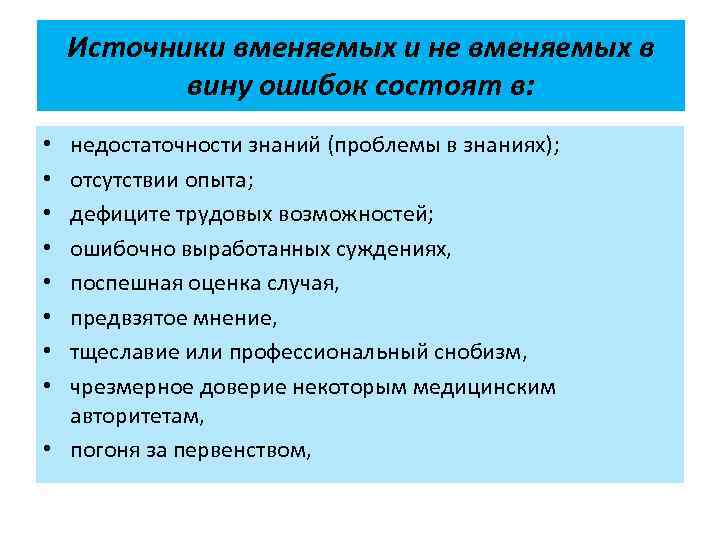 Источники вменяемых и не вменяемых в вину ошибок состоят в:

• недостаточности знаний (проблемы в знаниях);
• отсутствии опыта;
• дефиците трудовых возможностей;
• ошибочно выработанных суждениях,
• поспешная оценка случая,
• предвзятое мнение,
• тщеславие или профессиональный снобизм,
• чрезмерное доверие некоторым медицинским авторитетам,
• погоня за первенством,